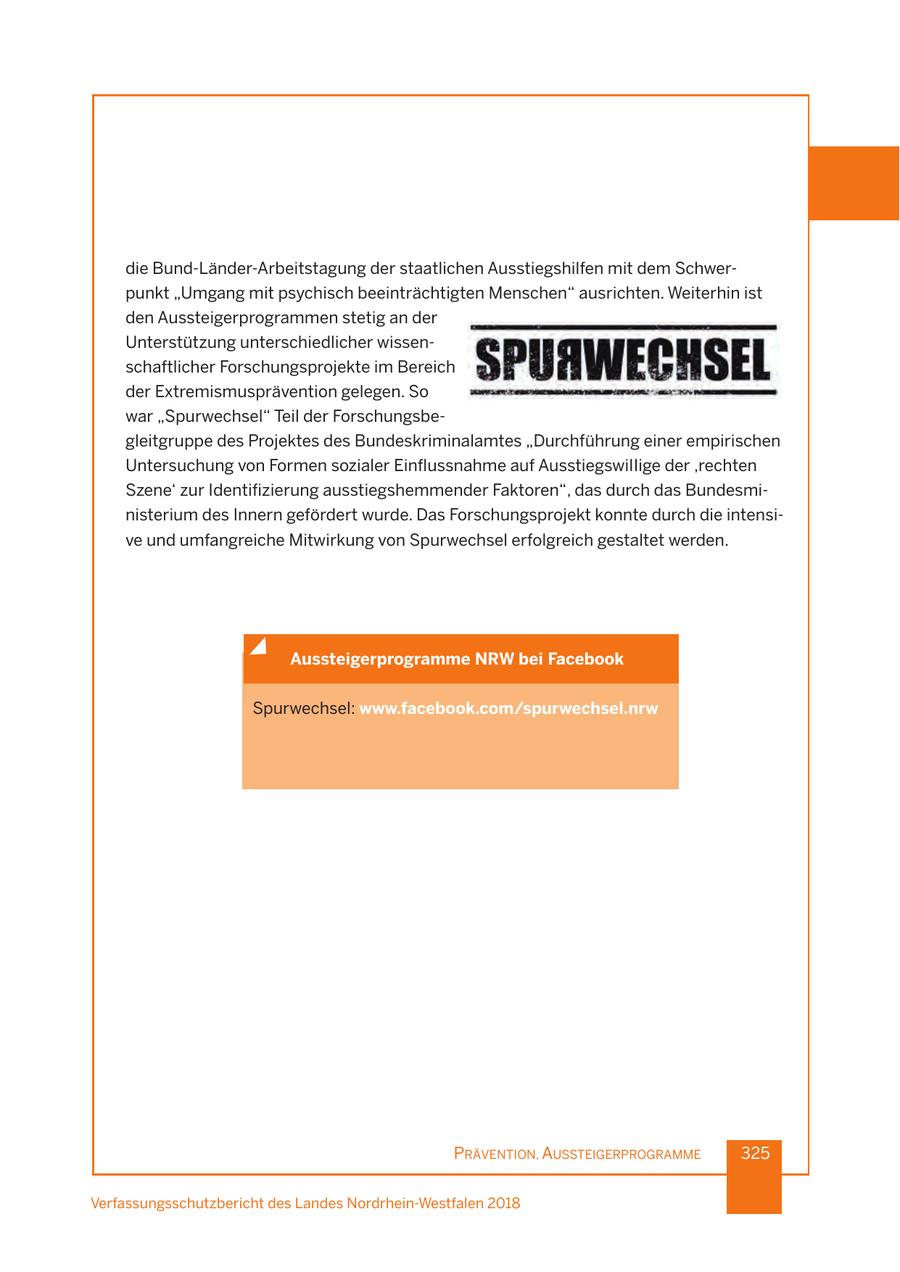 die Bund-Länder-Arbeitstagung der staatlichen Ausstiegshilfen mit dem Schwerpunkt „Umgang mit psychisch beeinträchtigten Menschen“ ausrichten. Weiterhin ist den Aussteigerprogrammen stetig an der Unterstützung unterschiedlicher wissenschaftlicher Forschungsprojekte im Bereich der Extremismusprävention gelegen. So war „Spurwechsel“ Teil der Forschungsbegleitgruppe des Projektes des Bundeskriminalamtes „Durchführung einer empirischen Untersuchung von Formen sozialer Einflussnahme auf Ausstiegswillige der ‚rechten Szene‘ zur Identifizierung ausstiegshemmender Faktoren“, das durch das Bundesministerium des Innern gefördert wurde. Das Forschungsprojekt konnte durch die intensive und umfangreiche Mitwirkung von Spurwechsel erfolgreich gestaltet werden.

SPURWECHSEL

Aussteigerprogramme NRW bei Facebook

Spurwechsel: www.facebook.com/spurwechsel.nrw

PRÄVENTION, AUSSTEIGERPROGRAMME 325

Verfassungsschutzbericht des Landes Nordrhein-Westfalen 2018